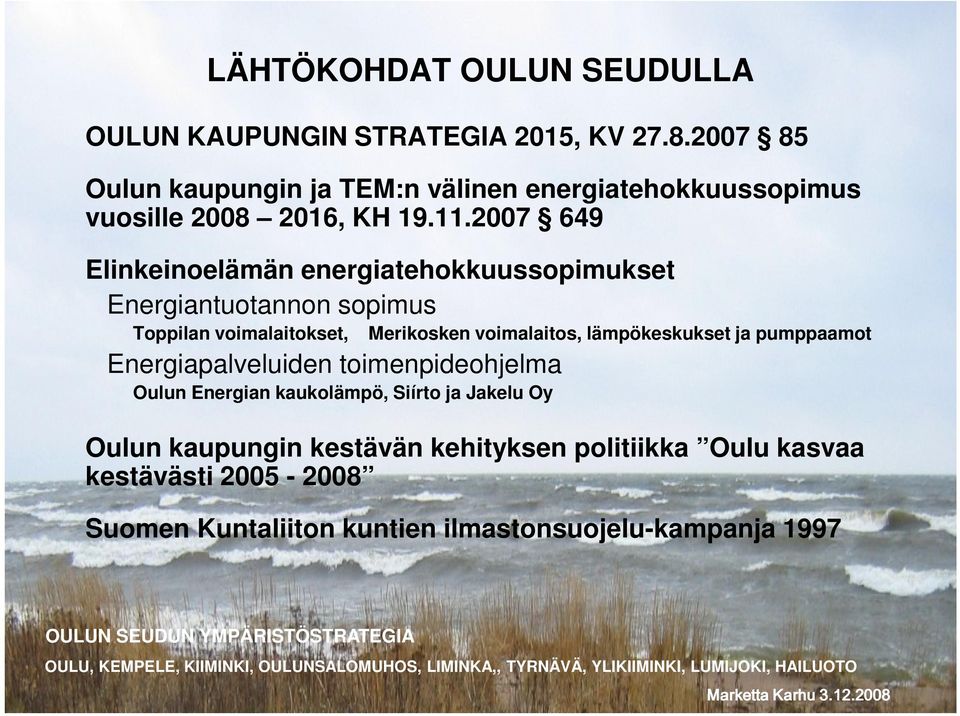 LÄHTÖKOHDAT OULUN SEUDULLA

OULUN KAUPUNGIN STRATEGIA 2015, KV 27.8.2007 § 85

Oulun kaupungin ja TEM:n välinen energiatehokkuussopimus vuosille 2008 – 2016, KH 19.11.2007 § 649

Elinkeinoelämän energiatehokkuussopimukset

Energiantuotannon sopimus

Toppilan voimalaitokset, Merikosken voimalaitos, lämpökeskukset ja pumppaamot

Energiapalveluiden toimenpideohjelma

Oulun Energian kaukolämpö, Siírto ja Jakelu Oy

Oulun kaupungin kestävän kehityksen politiikka ”Oulu kasvaa kestävästi 2005 - 2008”

Suomen Kuntaliiton kuntien ilmastonsuojelu-kampanja 1997

OULUN SEUDUN YMPÄRISTÖSTRATEGIA

OULU, KEMPELE, KIIMINKI, OULUNSALOMUHOS, LIMINKA,, TYRNÄVÄ, YLIKIIMINKI, LUMIJOKI, HAILUOTO

Marketta Karhu 3.12.2008